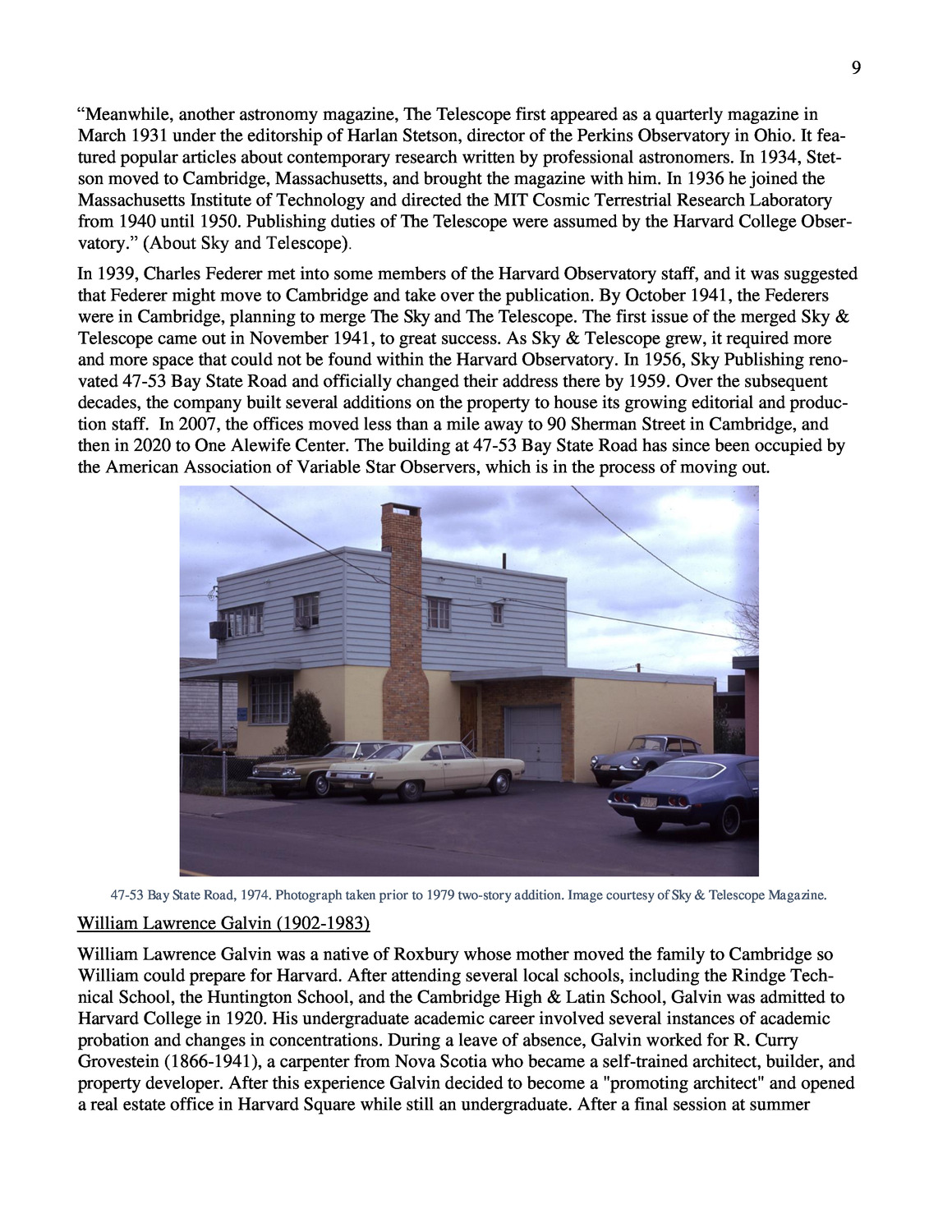 9

“Meanwhile, another astronomy magazine, The Telescope first appeared as a quarterly magazine in March 1931 under the editorship of Harlan Stetson, director of the Perkins Observatory in Ohio. It featured popular articles about contemporary research written by professional astronomers. In 1934, Stetson moved to Cambridge, Massachusetts, and brought the magazine with him. In 1936 he joined the Massachusetts Institute of Technology and directed the MIT Cosmic Terrestrial Research Laboratory from 1940 until 1950. Publishing duties of The Telescope were assumed by the Harvard College Observatory.” (About Sky and Telescope).

In 1939, Charles Federer met into some members of the Harvard Observatory staff, and it was suggested that Federer might move to Cambridge and take over the publication. By October 1941, the Federers were in Cambridge, planning to merge The Sky and The Telescope. The first issue of the merged Sky & Telescope came out in November 1941, to great success. As Sky & Telescope grew, it required more and more space that could not be found within the Harvard Observatory. In 1956, Sky Publishing renovated 47-53 Bay State Road and officially changed their address there by 1959. Over the subsequent decades, the company built several additions on the property to house its growing editorial and production staff. In 2007, the offices moved less than a mile away to 90 Sherman Street in Cambridge, and then in 2020 to One Alewife Center. The building at 47-53 Bay State Road has since been occupied by the American Association of Variable Star Observers, which is in the process of moving out.

47-53 Bay State Road, 1974. Photograph taken prior to 1979 two-story addition. Image courtesy of Sky & Telescope Magazine.

William Lawrence Galvin (1902-1983)

William Lawrence Galvin was a native of Roxbury whose mother moved the family to Cambridge so William could prepare for Harvard. After attending several local schools, including the Rindge Technical School, the Huntington School, and the Cambridge High & Latin School, Galvin was admitted to Harvard College in 1920. His undergraduate academic career involved several instances of academic probation and changes in concentrations. During a leave of absence, Galvin worked for R. Curry Grovestein (1866-1941), a carpenter from Nova Scotia who became a self-trained architect, builder, and property developer. After this experience Galvin decided to become a "promoting architect" and opened a real estate office in Harvard Square while still an undergraduate. After a final session at summer